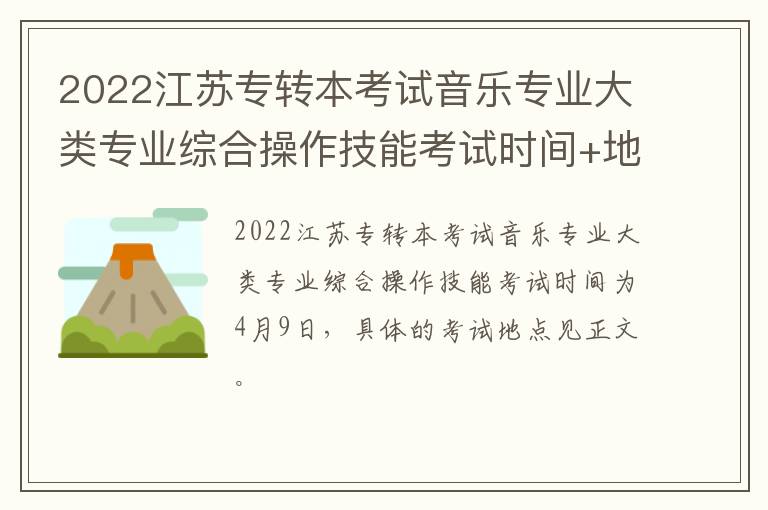 2022江苏专转本考试音乐专业大类专业综合操作技能考试时间+地

2022江苏专转本考试音乐专业大类专业综合操作技能考试时间为4月9日，具体的考试地点见正文。